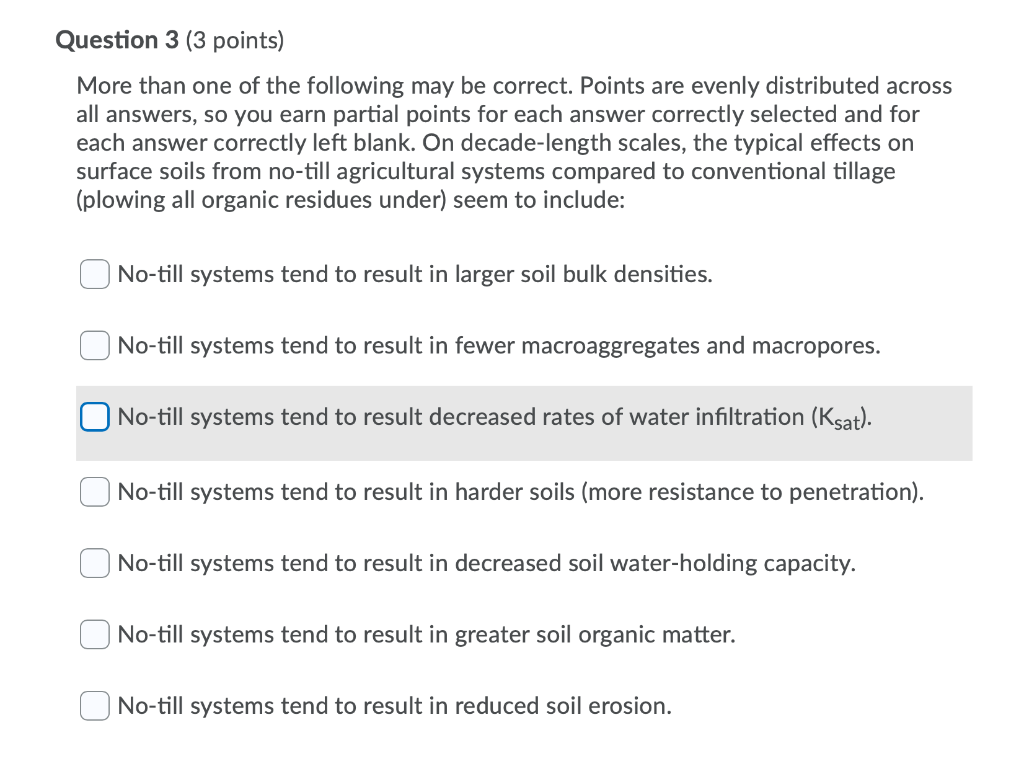 Question 3 (3 points)

More than one of the following may be correct. Points are evenly distributed across all answers, so you earn partial points for each answer correctly selected and for each answer correctly left blank. On decade-length scales, the typical effects on surface soils from no-till agricultural systems compared to conventional tillage (plowing all organic residues under) seem to include:

No-till systems tend to result in larger soil bulk densities.

No-till systems tend to result in fewer macroaggregates and macropores.

No-till systems tend to result decreased rates of water infiltration ($K_{sat}$).

No-till systems tend to result in harder soils (more resistance to penetration).

No-till systems tend to result in decreased soil water-holding capacity.

No-till systems tend to result in greater soil organic matter.

No-till systems tend to result in reduced soil erosion.